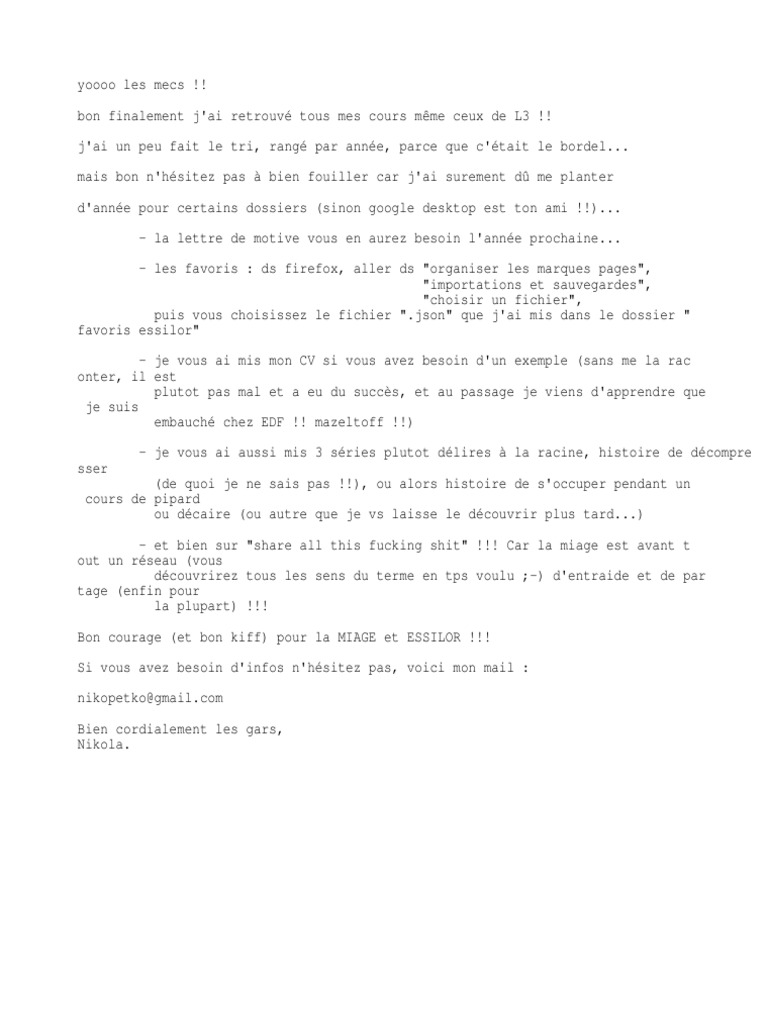 yoooo les mecs !!

bon finalement j'ai retrouvé tous mes cours même ceux de L3 !!

j'ai un peu fait le tri, rangé par année, parce que c'était le bordel...

mais bon n'hésitez pas à bien fouiller car j'ai surement dû me planter

d'année pour certains dossiers (sinon google desktop est ton ami !!)...

- la lettre de motive vous en aurez besoin l'année prochaine...

- les favoris : ds firefox, aller ds "organiser les marques pages", "importations et sauvegardes", "choisir un fichier", puis vous choisissez le fichier ".json" que j'ai mis dans le dossier " favoris essilor"

- je vous ai mis mon CV si vous avez besoin d'un exemple (sans me la raconter, il est plutot pas mal et a eu du succès, et au passage je viens d'apprendre que je suis embauché chez EDF !! mazeltoff !!)

- je vous ai aussi mis 3 séries plutot délires à la racine, histoire de décompresser (de quoi je ne sais pas !!), ou alors histoire de s'occuper pendant un cours de pipard ou décaire (ou autre que je vs laisse le découvrir plus tard...)

- et bien sur "share all this fucking shit" !!! Car la miage est avant tout un réseau (vous découvrirez tous les sens du terme en tps voulu ;-) d'entraide et de partage (enfin pour la plupart) !!!

Bon courage (et bon kiff) pour la MIAGE et ESSILOR !!!

Si vous avez besoin d'infos n'hésitez pas, voici mon mail :

nikopetko@gmail.com

Bien cordialement les gars,
Nikola.